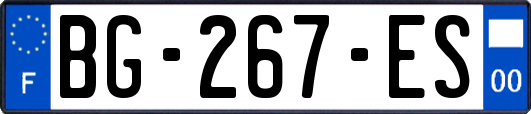 F
BG-267-ES
00